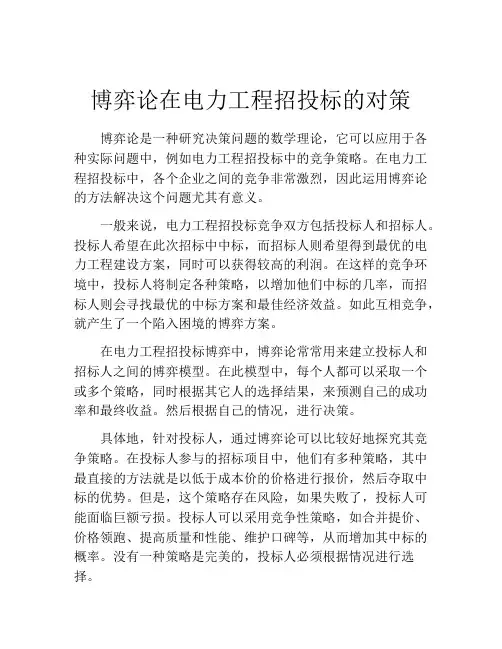 博弈论在电力工程招投标的对策

博弈论是一种研究决策问题的数学理论，它可以应用于各种实际问题中，例如电力工程招投标中的竞争策略。在电力工程招投标中，各个企业之间的竞争非常激烈，因此运用博弈论的方法解决这个问题尤其有意义。

一般来说，电力工程招投标竞争双方包括投标人和招标人。投标人希望在此次招标中中标，而招标人则希望得到最优的电力工程建设方案，同时可以获得较高的利润。在这样的竞争环境中，投标人将制定各种策略，以增加他们中标的几率，而招标人则会寻找最优的中标方案和最佳经济效益。如此互相竞争，就产生了一个陷入困境的博弈方案。

在电力工程招投标博弈中，博弈论常常用来建立投标人和招标人之间的博弈模型。在此模型中，每个人都可以采取一个或多个策略，同时根据其它人的选择结果，来预测自己的成功率和最终收益。然后根据自己的情况，进行决策。

具体地，针对投标人，通过博弈论可以比较好地探究其竞争策略。在投标人参与的招标项目中，他们有多种策略，其中最直接的方法就是以低于成本价的价格进行报价，然后夺取中标的优势。但是，这个策略存在风险，如果失败了，投标人可能面临巨额亏损。投标人可以采用竞争性策略，如合并提价、价格领跑、提高质量和性能、维护口碑等，从而增加其中标的概率。没有一种策略是完美的，投标人必须根据情况进行选择。